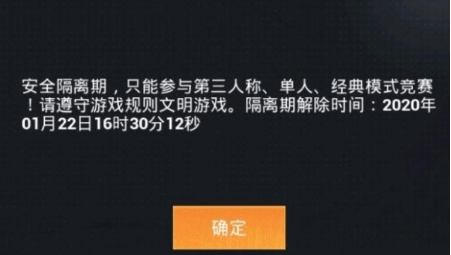 安全隔离期，只能参与第三人称、单人、经典模式竞赛！请遵守游戏规则文明游戏。隔离期解除时间：2020年01月22日16时30分12秒

确定